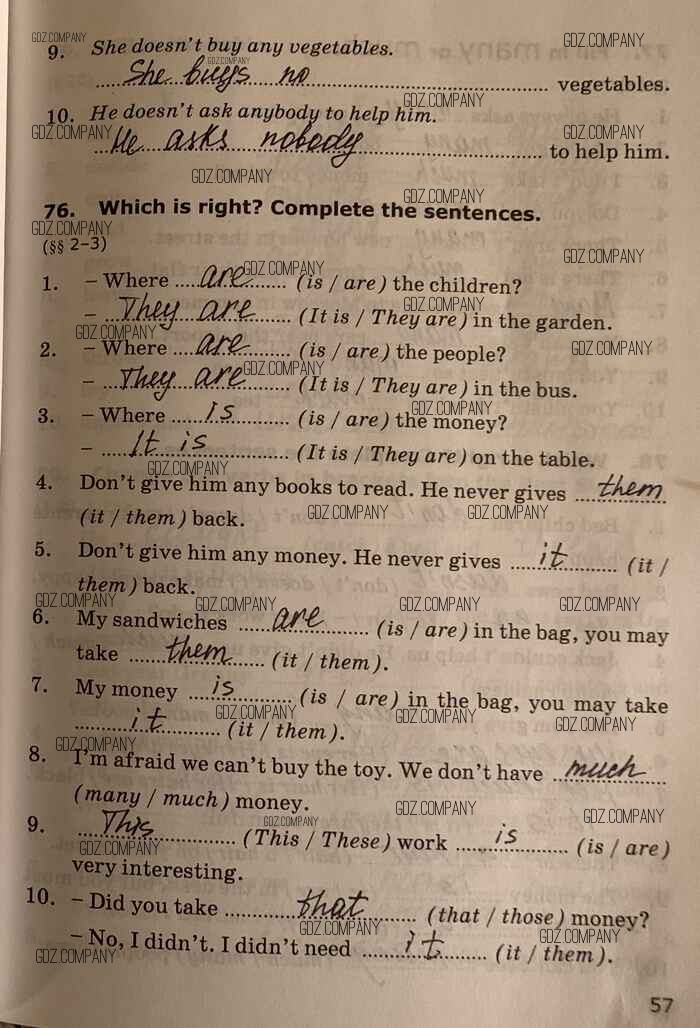 9. She doesn't buy any vegetables.

She buys no vegetables.

10. He doesn't ask anybody to help him.

He asks nobody to help him.

76. Which is right? Complete the sentences.
(§§ 2-3)

1. - Where are (is / are) the children?
- They are (It is / They are) in the garden.

2. - Where are (is / are) the people?
- They are (It is / They are) in the bus.

3. - Where is (is / are) the money?
- It is (It is / They are) on the table.

4. Don't give him any books to read. He never gives them (it / them) back.

5. Don't give him any money. He never gives it (it / them) back.

6. My sandwiches are (is / are) in the bag, you may take them (it / them).

7. My money is (is / are) in the bag, you may take it (it / them).

8. I'm afraid we can't buy the toy. We don't have much (many / much) money.

9. This (This / These) work is (is / are) very interesting.

10. - Did you take that (that / those) money?
- No, I didn't. I didn't need it (it / them).

57

GDZ.COMPANY